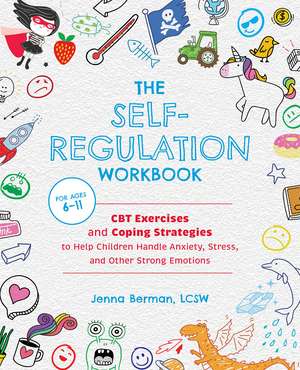 THE SELF-REGULATION WORKBOOK

FOR AGES 6–11

CBT Exercises and Coping Strategies to Help Children Handle Anxiety, Stress, and Other Strong Emotions

Jenna Berman, LCSW